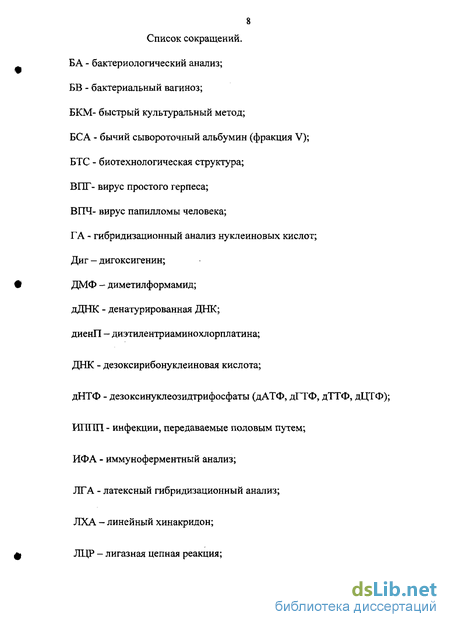 8

Список сокращений.

БА - бактериологический анализ;

БВ - бактериальный вагиноз;

БКМ- быстрый культуральный метод;

БСА - бычий сывороточный альбумин (фракция V);

БТС - биотехнологическая структура;

ВПГ- вирус простого герпеса;

ВПЧ- вирус папилломы человека;

ГА - гибридизационный анализ нуклеиновых кислот;

Диг – дигоксигенин;

ДМФ – диметилформамид;

дДНК - денатурированная ДНК;

диенП – диэтилентриаминохлорплатина;

ДНК - дезоксирибонуклеиновая кислота;

дНТФ - дезоксинуклеозидтрифосфаты (дАТФ, дГТФ, дТТФ, дЦТФ);

ИППП - инфекции, передаваемые половым путем;

ИФА - иммуноферментный анализ;

ЛГА - латексный гибридизационный анализ;

ЛХА – линейный хинакридон;

ЛЦР – лигазная цепная реакция;

dsLib.net
библиотека диссертаций